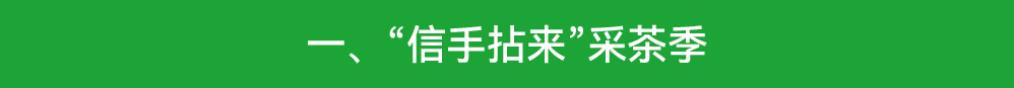 一、“信手拈来”采茶季